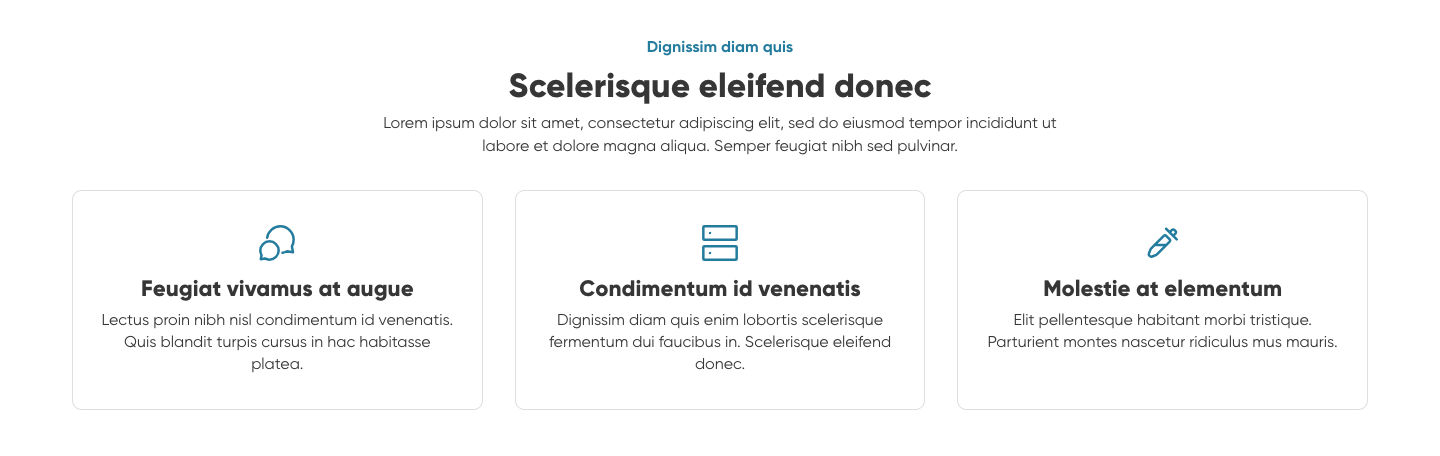 Dignissim diam quis

Scelerisque eleifend donec

Lorem ipsum dolor sit amet, consectetur adipiscing elit, sed do eiusmod tempor incididunt ut labore et dolore magna aliqua. Semper feugiat nibh sed pulvinar.

Feugiat vivamus at augue

Lectus proin nibh nisl condimentum id venenatis. Quis blandit turpis cursus in hac habitasse platea.

Condimentum id venenatis

Dignissim diam quis enim lobortis scelerisque fermentum dui faucibus in. Scelerisque eleifend donec.

Molestie at elementum

Elit pellentesque habitant morbi tristique. Parturient montes nascetur ridiculus mus mauris.